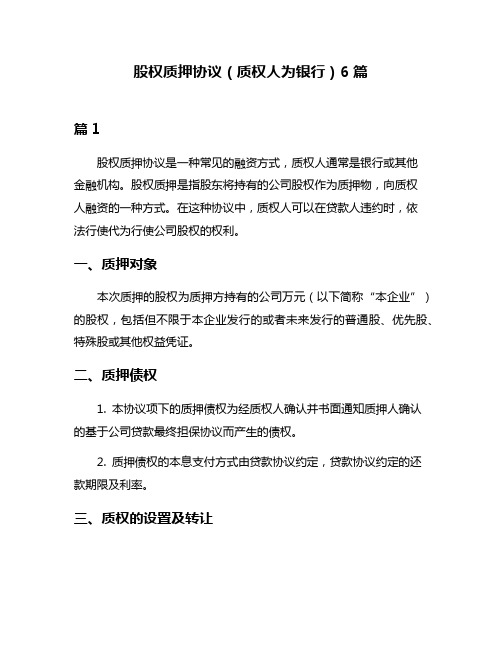 股权质押协议（质权人为银行）6 篇

篇 1

股权质押协议是一种常见的融资方式，质权人通常是银行或其他金融机构。股权质押是指股东将持有的公司股权作为质押物，向质权人融资的一种方式。在这种协议中，质权人可以在贷款人违约时，依法行使代为行使公司股权的权利。

一、质押对象

本次质押的股权为质押方持有的公司万元（以下简称“本企业”）的股权，包括但不限于本企业发行的或者未来发行的普通股、优先股、特殊股或其他权益凭证。

二、质押债权

1. 本协议项下的质押债权为经质权人确认并书面通知质押人确认的基于公司贷款最终担保协议而产生的债权。

2. 质押债权的本息支付方式由贷款协议约定，贷款协议约定的还款期限及利率。

三、质权的设置及转让